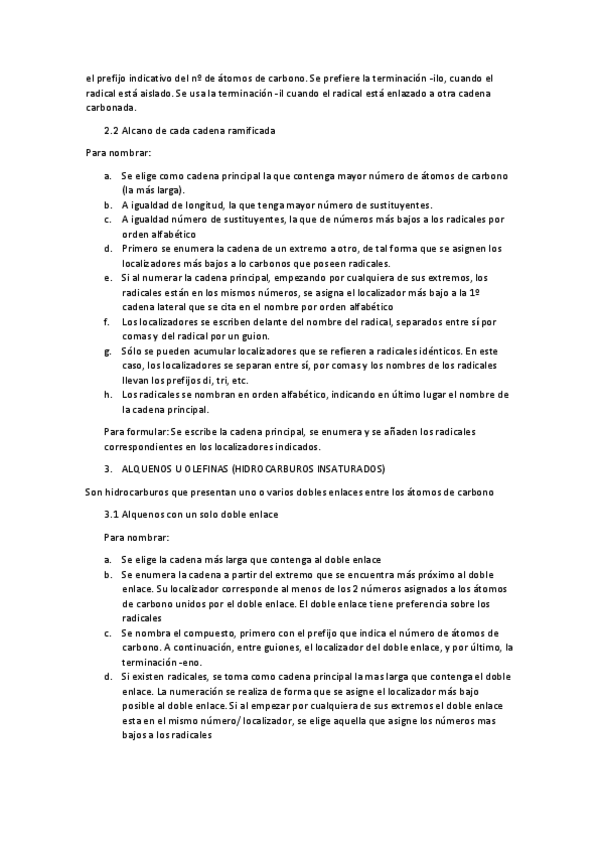 el prefijo indicativo del nº de átomos de carbono. Se prefiere la terminación -ilo, cuando el radical está aislado. Se usa la terminación -il cuando el radical está enlazado a otra cadena carbonada.

2.2 Alcano de cada cadena ramificada

Para nombrar:

a. Se elige como cadena principal la que contenga mayor número de átomos de carbono (la más larga).
b. A igualdad de longitud, la que tenga mayor número de sustituyentes.
c. A igualdad número de sustituyentes, la que de números más bajos a los radicales por orden alfabético
d. Primero se enumera la cadena de un extremo a otro, de tal forma que se asignen los localizadores más bajos a lo carbonos que poseen radicales.
e. Si al numerar la cadena principal, empezando por cualquiera de sus extremos, los radicales están en los mismos números, se asigna el localizador más bajo a la 1º cadena lateral que se cita en el nombre por orden alfabético
f. Los localizadores se escriben delante del nombre del radical, separados entre sí por comas y del radical por un guion.
g. Sólo se pueden acumular localizadores que se refieren a radicales idénticos. En este caso, los localizadores se separan entre sí, por comas y los nombres de los radicales llevan los prefijos di, tri, etc.
h. Los radicales se nombran en orden alfabético, indicando en último lugar el nombre de la cadena principal.

Para formular: Se escribe la cadena principal, se enumera y se añaden los radicales correspondientes en los localizadores indicados.

3. ALQUENOS U OLEFINAS (HIDROCARBUROS INSATURADOS)

Son hidrocarburos que presentan uno o varios dobles enlaces entre los átomos de carbono

3.1 Alquenos con un solo doble enlace

Para nombrar:

a. Se elige la cadena más larga que contenga al doble enlace
b. Se enumera la cadena a partir del extremo que se encuentra más próximo al doble enlace. Su localizador corresponde al menos de los 2 números asignados a los átomos de carbono unidos por el doble enlace. El doble enlace tiene preferencia sobre los radicales
c. Se nombra el compuesto, primero con el prefijo que indica el número de átomos de carbono. A continuación, entre guiones, el localizador del doble enlace, y por último, la terminación -eno.
d. Si existen radicales, se toma como cadena principal la mas larga que contenga el doble enlace. La numeración se realiza de forma que se asigne el localizador más bajo posible al doble enlace. Si al empezar por cualquiera de sus extremos el doble enlace esta en el mismo número/ localizador, se elige aquella que asigne los números mas bajos a los radicales